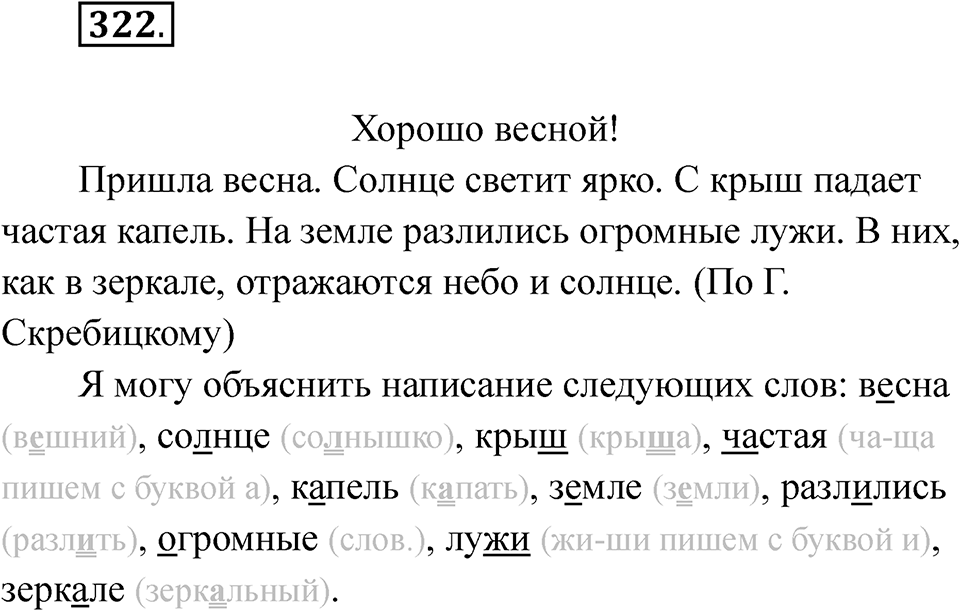 322.

Хорошо весной!

Пришла весна. Солнце светит ярко. С крыш падает частая капель. На земле разлились огромные лужи. В них, как в зеркале, отражаются небо и солнце. (По Г. Скребицкому)

Я могу объяснить написание следующих слов: весна (вешний), солнце (солнышко), крыш (крыша), частая (ча-ща пишем с буквой а), капель (капать), земле (земли), разлились (разлить), огромные (слов.), лужи (жи-ши пишем с буквой и), зеркале (зеркальный).